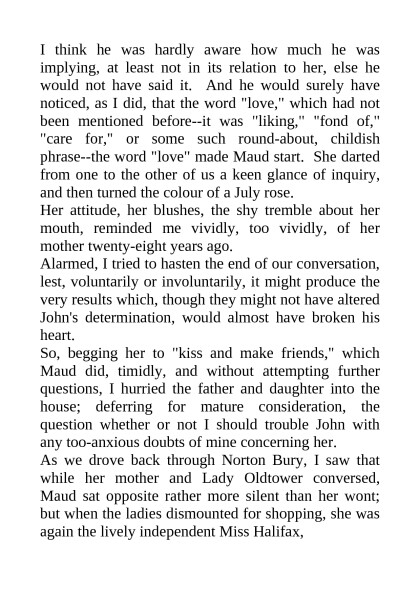 I think he was hardly aware how much he was implying, at least not in its relation to her, else he would not have said it. And he would surely have noticed, as I did, that the word "love," which had not been mentioned before--it was "liking," "fond of," "care for," or some such round-about, childish phrase--the word "love" made Maud start. She darted from one to the other of us a keen glance of inquiry, and then turned the colour of a July rose.
Her attitude, her blushes, the shy tremble about her mouth, reminded me vividly, too vividly, of her mother twenty-eight years ago.
Alarmed, I tried to hasten the end of our conversation, lest, voluntarily or involuntarily, it might produce the very results which, though they might not have altered John's determination, would almost have broken his heart.
So, begging her to "kiss and make friends," which Maud did, timidly, and without attempting further questions, I hurried the father and daughter into the house; deferring for mature consideration, the question whether or not I should trouble John with any too-anxious doubts of mine concerning her.
As we drove back through Norton Bury, I saw that while her mother and Lady Oldtower conversed, Maud sat opposite rather more silent than her wont; but when the ladies dismounted for shopping, she was again the lively independent Miss Halifax,